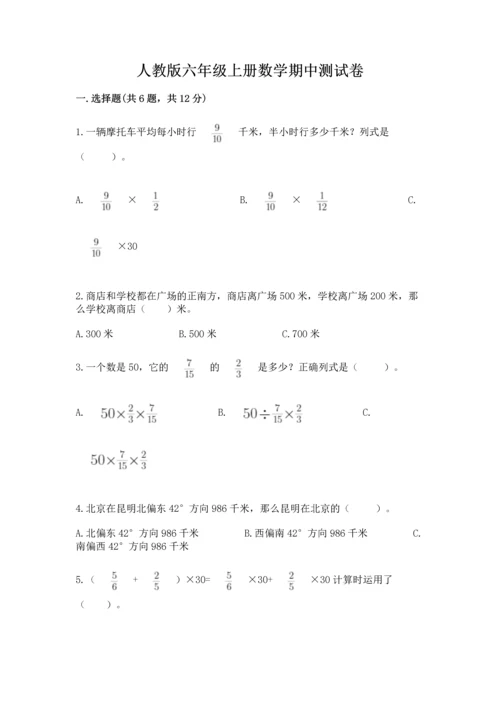 人教版六年级上册数学期中测试卷

一.选择题(共6题，共12分)

1.一辆摩托车平均每小时行 $\frac{9}{10}$ 千米，半小时行多少千米？列式是（　　）。

A. $\frac{9}{10}$ × $\frac{1}{2}$　　B. $\frac{9}{10}$ × $\frac{1}{12}$　　C. $\frac{9}{10}$ ×30

2.商店和学校都在广场的正南方，商店离广场500米，学校离广场200米，那么学校离商店（　　）米。

A.300米　　B.500米　　C.700米

3.一个数是50，它的 $\frac{7}{15}$ 的 $\frac{2}{3}$ 是多少？正确列式是（　　）。

A. $50\times\frac{2}{3}\times\frac{7}{15}$　　B. $50\div\frac{7}{15}\times\frac{2}{3}$　　C. $50\times\frac{7}{15}\times\frac{2}{3}$

4.北京在昆明北偏东42°方向986千米，那么昆明在北京的（　　）。

A.北偏东42°方向986千米　　B.西偏南42°方向986千米　　C.南偏西42°方向986千米

5.（ $\frac{5}{6}$ + $\frac{2}{5}$ ）×30= $\frac{5}{6}$ ×30+ $\frac{2}{5}$ ×30计算时运用了（　　）。